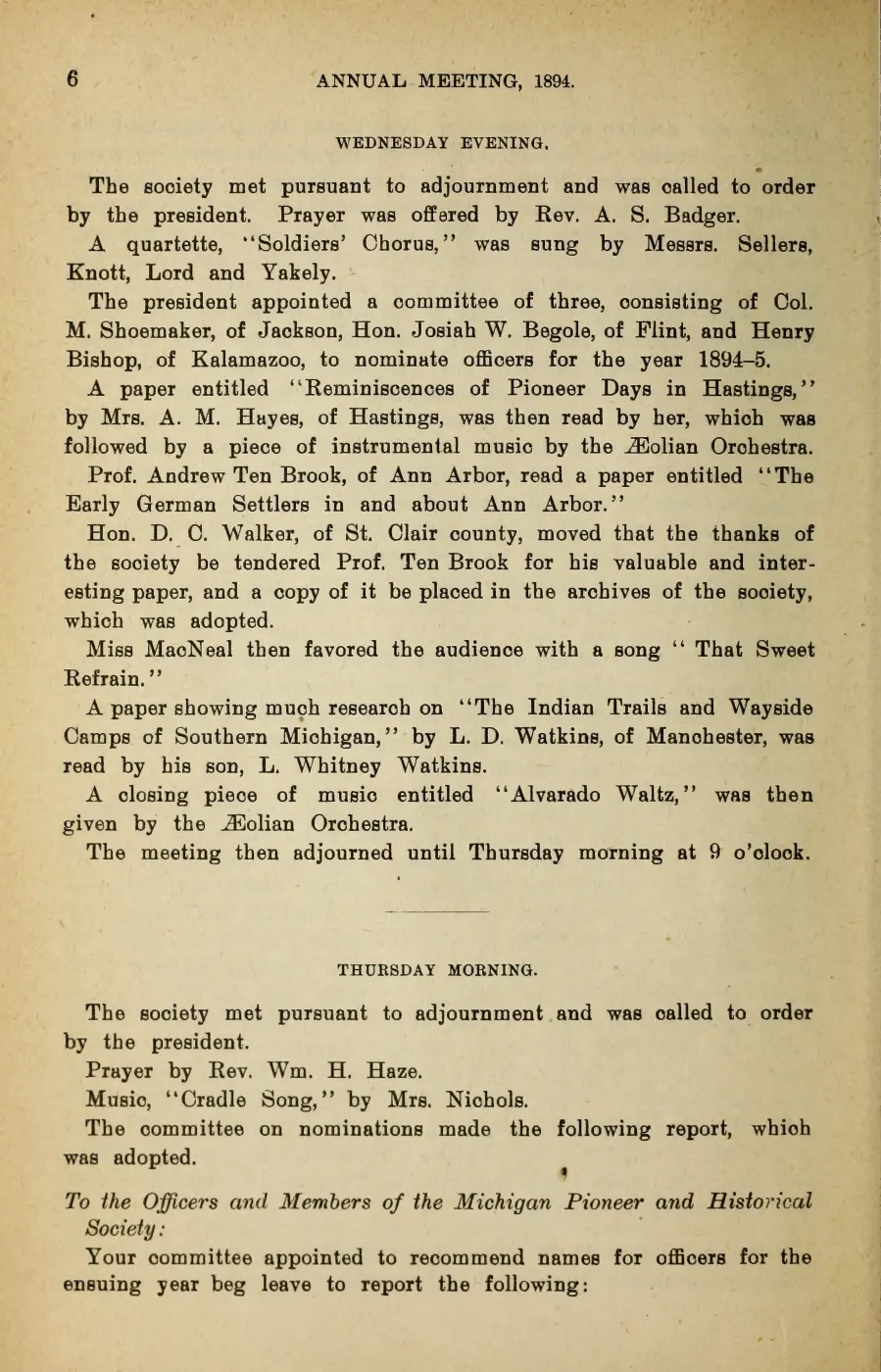 6 ANNUAL MEETING, 1894.

WEDNESDAY EVENING.

The society met pursuant to adjournment and was called to order by the president. Prayer was offered by Rev. A. S. Badger.

A quartette, "Soldiers' Chorus," was sung by Messrs. Sellers, Knott, Lord and Yakely.

The president appointed a committee of three, consisting of Col. M. Shoemaker, of Jackson, Hon. Josiah W. Begole, of Flint, and Henry Bishop, of Kalamazoo, to nominate officers for the year 1894–5.

A paper entitled "Reminiscences of Pioneer Days in Hastings," by Mrs. A. M. Hayes, of Hastings, was then read by her, which was followed by a piece of instrumental music by the Æolian Orchestra.

Prof. Andrew Ten Brook, of Ann Arbor, read a paper entitled "The Early German Settlers in and about Ann Arbor."

Hon. D. C. Walker, of St. Clair county, moved that the thanks of the society be tendered Prof. Ten Brook for his valuable and interesting paper, and a copy of it be placed in the archives of the society, which was adopted.

Miss MacNeal then favored the audience with a song " That Sweet Refrain."

A paper showing much research on "The Indian Trails and Wayside Camps of Southern Michigan," by L. D. Watkins, of Manchester, was read by his son, L. Whitney Watkins.

A closing piece of music entitled "Alvarado Waltz," was then given by the Æolian Orchestra.

The meeting then adjourned until Thursday morning at 9 o'clock.

THURSDAY MORNING.

The society met pursuant to adjournment and was called to order by the president.

Prayer by Rev. Wm. H. Haze.

Music, "Cradle Song," by Mrs. Nichols.

The committee on nominations made the following report, which was adopted.

To the Officers and Members of the Michigan Pioneer and Historical Society:

Your committee appointed to recommend names for officers for the ensuing year beg leave to report the following: